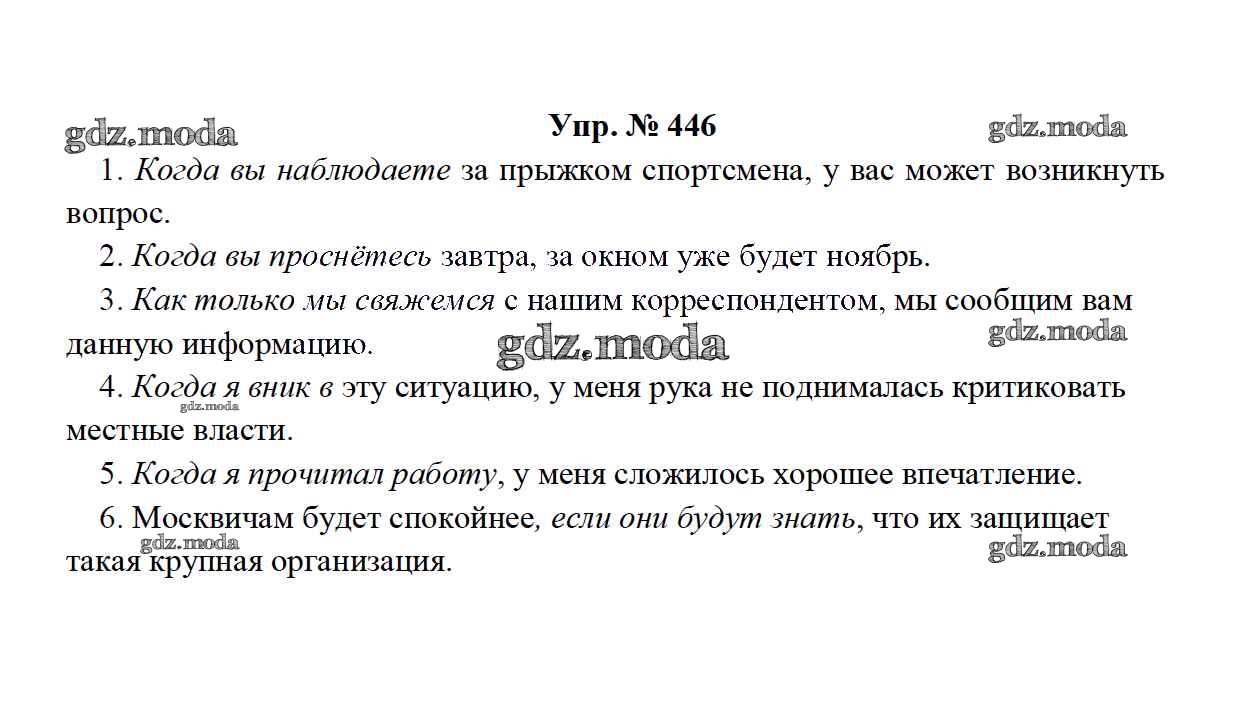 Упр. № 446

1. Когда вы наблюдаете за прыжком спортсмена, у вас может возникнуть вопрос.

2. Когда вы проснётесь завтра, за окном уже будет ноябрь.

3. Как только мы свяжемся с нашим корреспондентом, мы сообщим вам данную информацию.

4. Когда я вник в эту ситуацию, у меня рука не поднималась критиковать местные власти.

5. Когда я прочитал работу, у меня сложилось хорошее впечатление.

6. Москвичам будет спокойнее, если они будут знать, что их защищает такая крупная организация.

gdz.moda